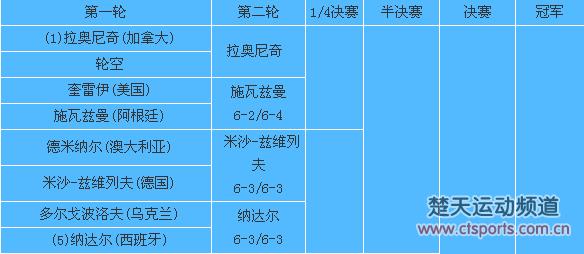 | 第一轮 | 第二轮 | 1/4决赛 | 半决赛 | 决赛 | 冠军 |
|---|---|---|---|---|---|
| (1)拉奥尼奇(加拿大) | 拉奥尼奇 | | | | |
| 轮空 | | | | | |
| 奎雷伊(美国) | 施瓦兹曼 6-2/6-4 | | | | |
| 施瓦兹曼(阿根廷) | | | | | |
| 德米纳尔(澳大利亚) | 米沙-兹维列夫 6-3/6-3 | | | | |
| 米沙-兹维列夫(德国) | | | | | |
| 多尔戈波洛夫(乌克兰) | 纳达尔 6-3/6-3 | | | | |
| (5)纳达尔(西班牙) | | | | | |

楚天运动频道
www.ctsports.com.cn